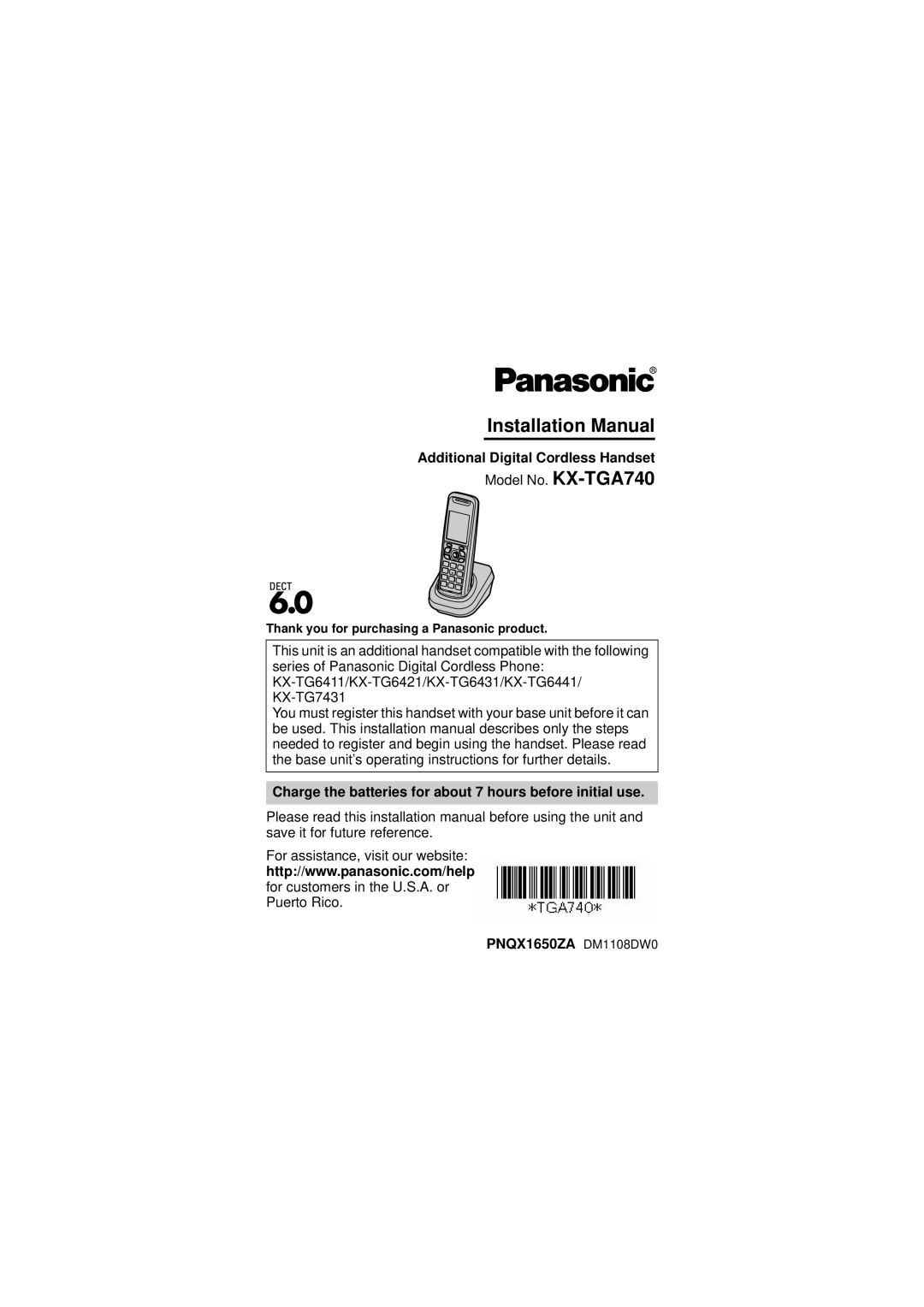 Panasonic®

Installation Manual

Additional Digital Cordless Handset

Model No. KX-TGA740

DECT
6.0

Thank you for purchasing a Panasonic product.

This unit is an additional handset compatible with the following series of Panasonic Digital Cordless Phone:
KX-TG6411/KX-TG6421/KX-TG6431/KX-TG6441/
KX-TG7431
You must register this handset with your base unit before it can be used. This installation manual describes only the steps needed to register and begin using the handset. Please read the base unit's operating instructions for further details.

Charge the batteries for about 7 hours before initial use.

Please read this installation manual before using the unit and save it for future reference.

For assistance, visit our website:
http://www.panasonic.com/help
for customers in the U.S.A. or Puerto Rico.

*TGA740*

PNQX1650ZA DM1108DW0